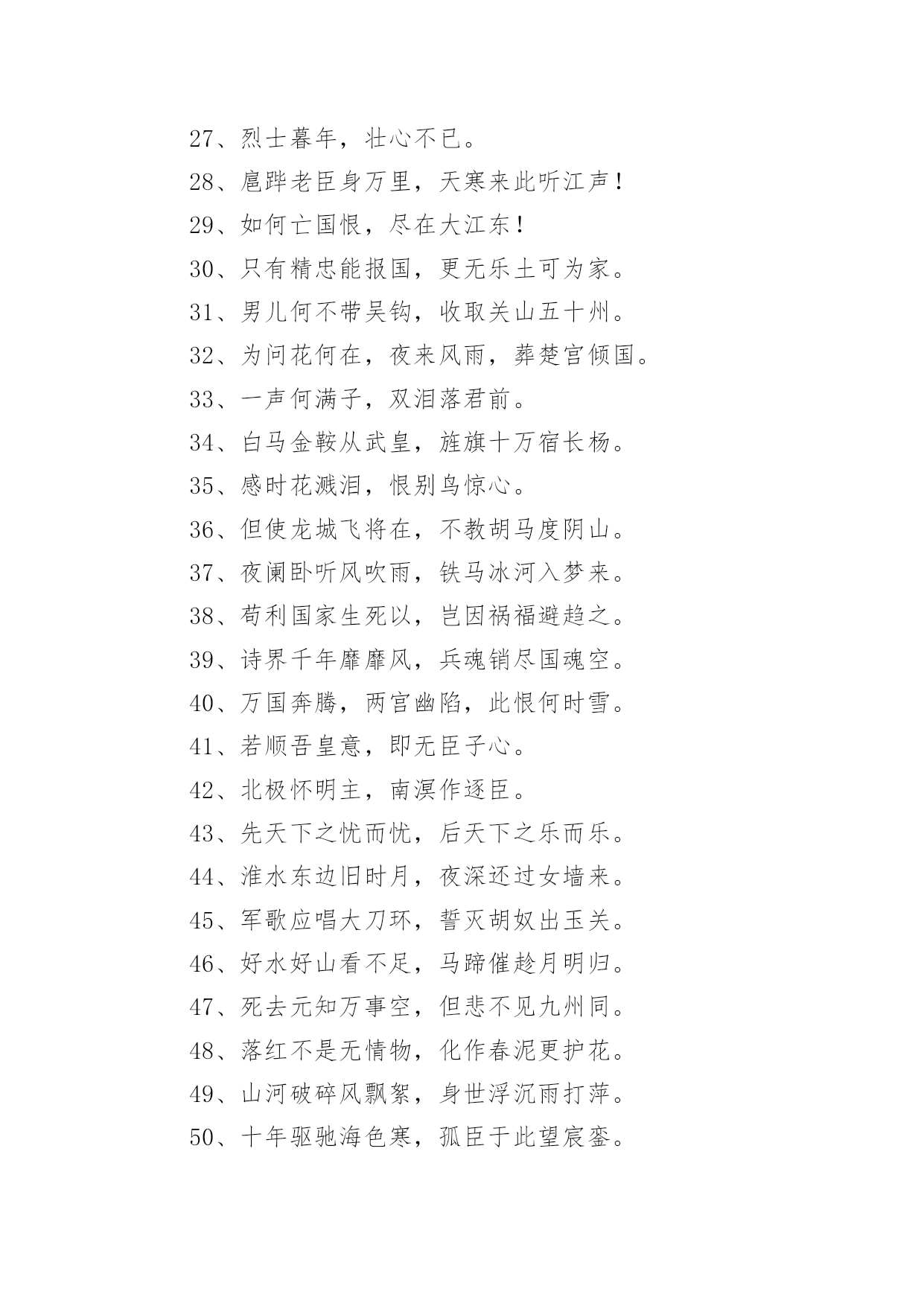 27、烈士暮年，壮心不已。

28、扈跸老臣身万里，天寒来此听江声！

29、如何亡国恨，尽在大江东！

30、只有精忠能报国，更无乐土可为家。

31、男儿何不带吴钩，收取关山五十州。

32、为问花何在，夜来风雨，葬楚宫倾国。

33、一声何满子，双泪落君前。

34、白马金鞍从武皇，旌旗十万宿长杨。

35、感时花溅泪，恨别鸟惊心。

36、但使龙城飞将在，不教胡马度阴山。

37、夜阑卧听风吹雨，铁马冰河入梦来。

38、苟利国家生死以，岂因祸福避趋之。

39、诗界千年靡靡风，兵魂销尽国魂空。

40、万国奔腾，两宫幽陷，此恨何时雪。

41、若顺吾皇意，即无臣子心。

42、北极怀明主，南溟作逐臣。

43、先天下之忧而忧，后天下之乐而乐。

44、淮水东边旧时月，夜深还过女墙来。

45、军歌应唱大刀环，誓灭胡奴出玉关。

46、好水好山看不足，马蹄催趁月明归。

47、死去元知万事空，但悲不见九州同。

48、落红不是无情物，化作春泥更护花。

49、山河破碎风飘絮，身世浮沉雨打萍。

50、十年驱驰海色寒，孤臣于此望宸銮。